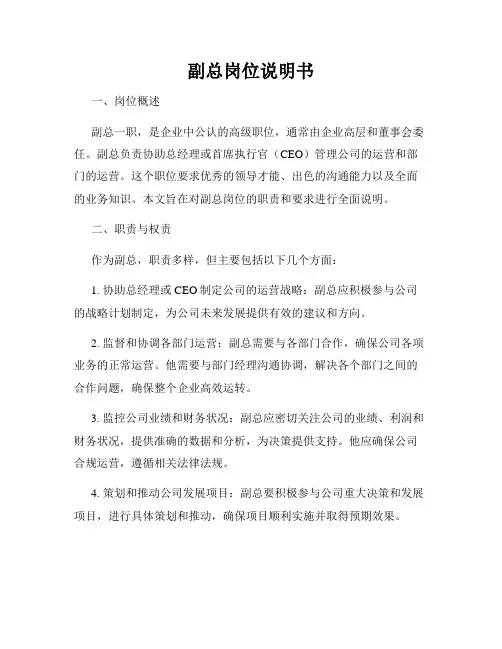 副总岗位说明书

一、岗位概述

副总一职，是企业中公认的高级职位，通常由企业高层和董事会委任。副总负责协助总经理或首席执行官（CEO）管理公司的运营和部门的运营。这个职位要求优秀的领导才能、出色的沟通能力以及全面的业务知识。本文旨在对副总岗位的职责和要求进行全面说明。

二、职责与权责

作为副总，职责多样，但主要包括以下几个方面：

1. 协助总经理或 CEO 制定公司的运营战略：副总应积极参与公司的战略计划制定，为公司未来发展提供有效的建议和方向。

2. 监督和协调各部门运营：副总需要与各部门合作，确保公司各项业务的正常运营。他需要与部门经理沟通协调，解决各个部门之间的合作问题，确保整个企业高效运转。

3. 监控公司业绩和财务状况：副总应密切关注公司的业绩、利润和财务状况，提供准确的数据和分析，为决策提供支持。他应确保公司合规运营，遵循相关法律法规。

4. 策划和推动公司发展项目：副总要积极参与公司重大决策和发展项目，进行具体策划和推动，确保项目顺利实施并取得预期效果。